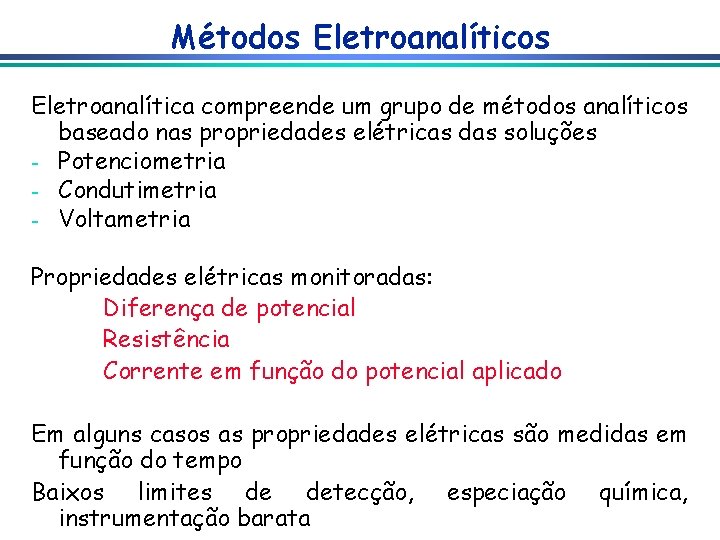 Métodos Eletroanalíticos

Eletroanalítica compreende um grupo de métodos analíticos baseado nas propriedades elétricas das soluções
- Potenciometria
- Condutimetria
- Voltametria

Propriedades elétricas monitoradas:
Diferença de potencial
Resistência
Corrente em função do potencial aplicado

Em alguns casos as propriedades elétricas são medidas em função do tempo
Baixos limites de detecção, especiação química, instrumentação barata